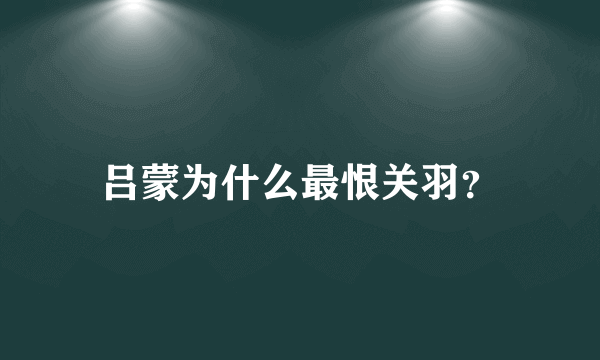 吕蒙为什么最恨关羽?